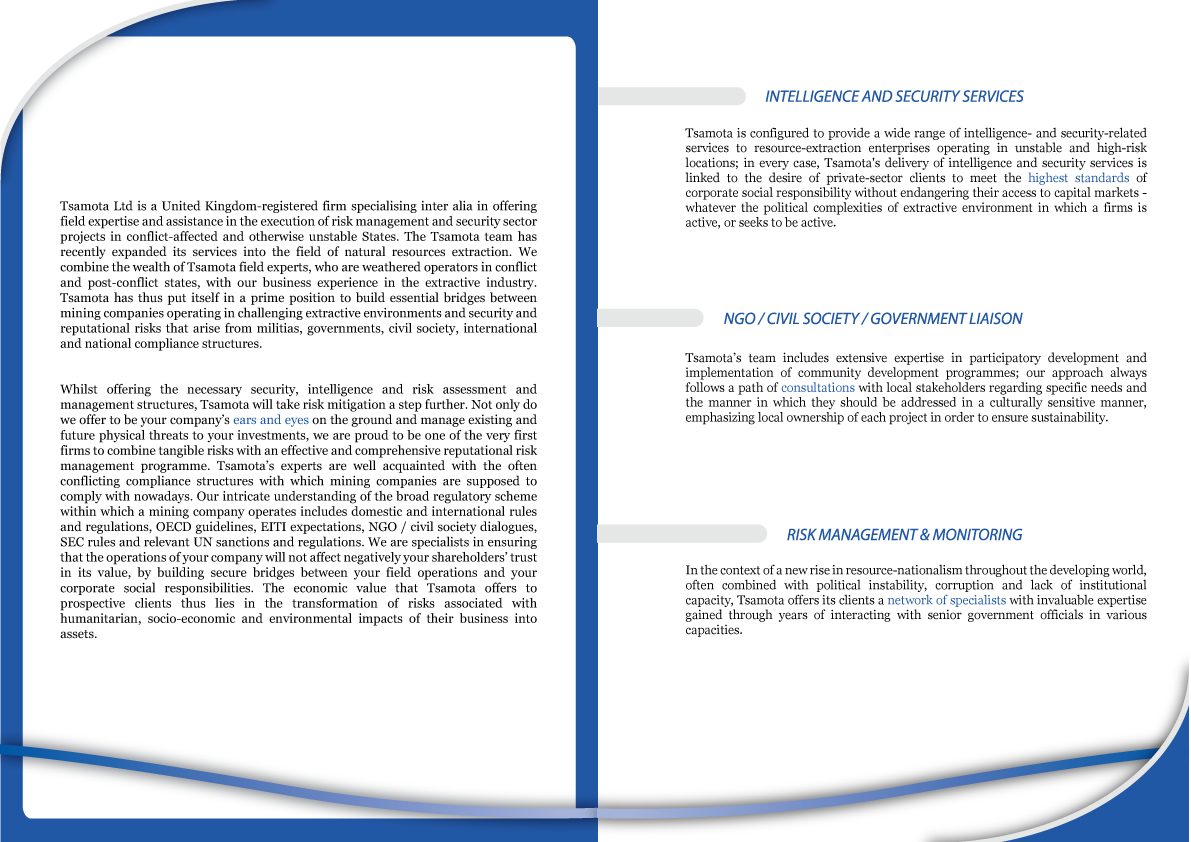 Tsamota Ltd is a United Kingdom-registered firm specialising inter alia in offering field expertise and assistance in the execution of risk management and security sector projects in conflict-affected and otherwise unstable States. The Tsamota team has recently expanded its services into the field of natural resources extraction. We combine the wealth of Tsamota field experts, who are weathered operators in conflict and post-conflict states, with our business experience in the extractive industry. Tsamota has thus put itself in a prime position to build essential bridges between mining companies operating in challenging extractive environments and security and reputational risks that arise from militias, governments, civil society, international and national compliance structures.

Whilst offering the necessary security, intelligence and risk assessment and management structures, Tsamota will take risk mitigation a step further. Not only do we offer to be your company's ears and eyes on the ground and manage existing and future physical threats to your investments, we are proud to be one of the very first firms to combine tangible risks with an effective and comprehensive reputational risk management programme. Tsamota's experts are well acquainted with the often conflicting compliance structures with which mining companies are supposed to comply with nowadays. Our intricate understanding of the broad regulatory scheme within which a mining company operates includes domestic and international rules and regulations, OECD guidelines, EITI expectations, NGO / civil society dialogues, SEC rules and relevant UN sanctions and regulations. We are specialists in ensuring that the operations of your company will not affect negatively your shareholders' trust in its value, by building secure bridges between your field operations and your corporate social responsibilities. The economic value that Tsamota offers to prospective clients thus lies in the transformation of risks associated with humanitarian, socio-economic and environmental impacts of their business into assets.

INTELLIGENCE AND SECURITY SERVICES

Tsamota is configured to provide a wide range of intelligence- and security-related services to resource-extraction enterprises operating in unstable and high-risk locations; in every case, Tsamota's delivery of intelligence and security services is linked to the desire of private-sector clients to meet the highest standards of corporate social responsibility without endangering their access to capital markets - whatever the political complexities of extractive environment in which a firms is active, or seeks to be active.

NGO / CIVIL SOCIETY / GOVERNMENT LIAISON

Tsamota's team includes extensive expertise in participatory development and implementation of community development programmes; our approach always follows a path of consultations with local stakeholders regarding specific needs and the manner in which they should be addressed in a culturally sensitive manner, emphasizing local ownership of each project in order to ensure sustainability.

RISK MANAGEMENT & MONITORING

In the context of a new rise in resource-nationalism throughout the developing world, often combined with political instability, corruption and lack of institutional capacity, Tsamota offers its clients a network of specialists with invaluable expertise gained through years of interacting with senior government officials in various capacities.